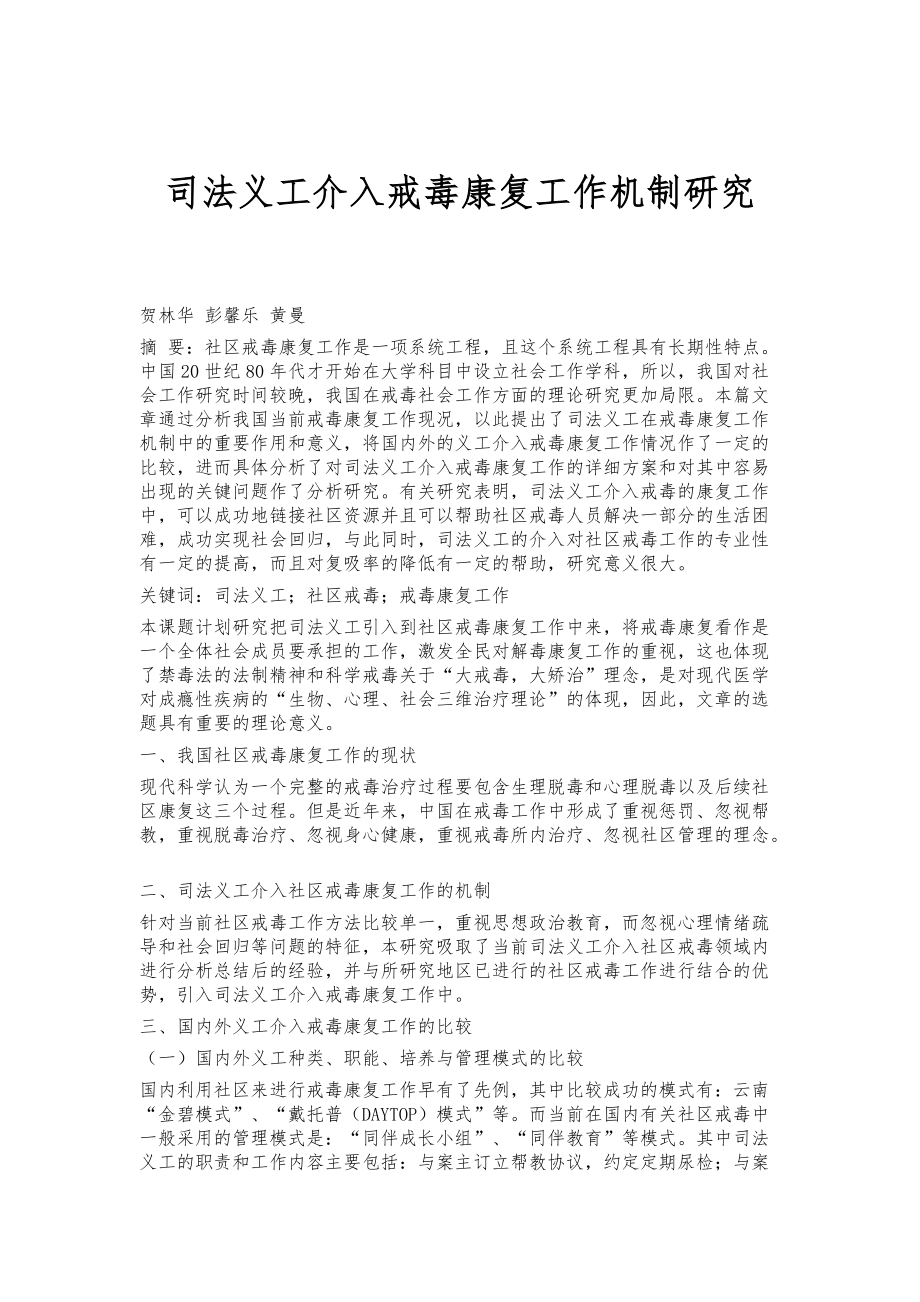 司法义工介入戒毒康复工作机制研究

贺林华 彭馨乐 黄曼

摘 要：社区戒毒康复工作是一项系统工程，且这个系统工程具有长期性特点。中国20世纪80年代才开始在大学科目中设立社会工作学科，所以，我国对社会工作研究时间较晚，我国在戒毒社会工作方面的理论研究更加局限。本篇文章通过分析我国当前戒毒康复工作现况，以此提出了司法义工在戒毒康复工作机制中的重要作用和意义，将国内外的义工介入戒毒康复工作情况作了一定的比较，进而具体分析了对司法义工介入戒毒康复工作的详细方案和对其中容易出现的关键问题作了分析研究。有关研究表明，司法义工介入戒毒的康复工作中，可以成功地链接社区资源并且可以帮助社区戒毒人员解决一部分的生活困难，成功实现社会回归，与此同时，司法义工的介入对社区戒毒工作的专业性有一定的提高，而且对复吸率的降低有一定的帮助，研究意义很大。

关键词：司法义工；社区戒毒；戒毒康复工作

本课题计划研究把司法义工引入到社区戒毒康复工作中来，将戒毒康复看作是一个全体社会成员要承担的工作，激发全民对解毒康复工作的重视，这也体现了禁毒法的法制精神和科学戒毒关于“大戒毒，大矫治”理念，是对现代医学对成瘾性疾病的“生物、心理、社会三维治疗理论”的体现，因此，文章的选题具有重要的理论意义。

一、我国社区戒毒康复工作的现状

现代科学认为一个完整的戒毒治疗过程要包含生理脱毒和心理脱毒以及后续社区康复这三个过程。但是近年来，中国在戒毒工作中形成了重视惩罚、忽视帮教，重视脱毒治疗、忽视身心健康，重视戒毒所内治疗、忽视社区管理的理念。

二、司法义工介入社区戒毒康复工作的机制

针对当前社区戒毒工作方法比较单一，重视思想政治教育，而忽视心理情绪疏导和社会回归等问题的特征，本研究吸取了当前司法义工介入社区戒毒领域内进行分析总结后的经验，并与所研究地区已进行的社区戒毒工作进行结合的优势，引入司法义工介入戒毒康复工作中。

三、国内外义工介入戒毒康复工作的比较

（一）国内外义工种类、职能、培养与管理模式的比较

国内利用社区来进行戒毒康复工作早有了先例，其中比较成功的模式有：云南“金碧模式”、“戴托普（DAYTOP）模式”等。而当前在国内有关社区戒毒中一般采用的管理模式是：“同伴成长小组”、“同伴教育”等模式。其中司法义工的职责和工作内容主要包括：与案主订立帮教协议，约定定期尿检；与案